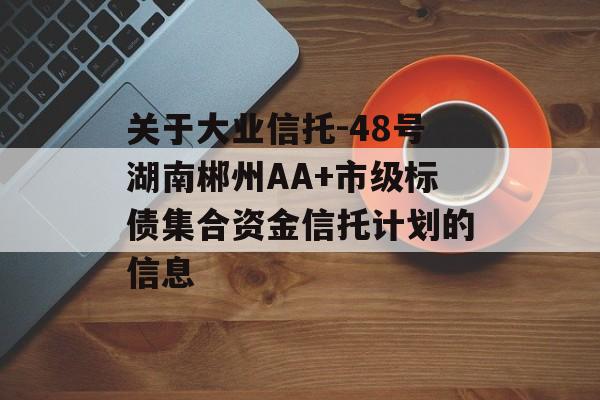 关于大业信托-48号湖南郴州AA+市级标债集合资金信托计划的信息